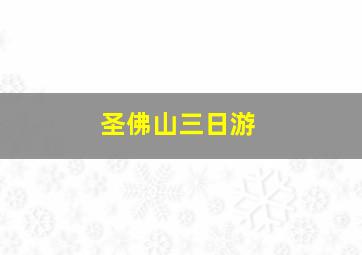 圣佛山三日游